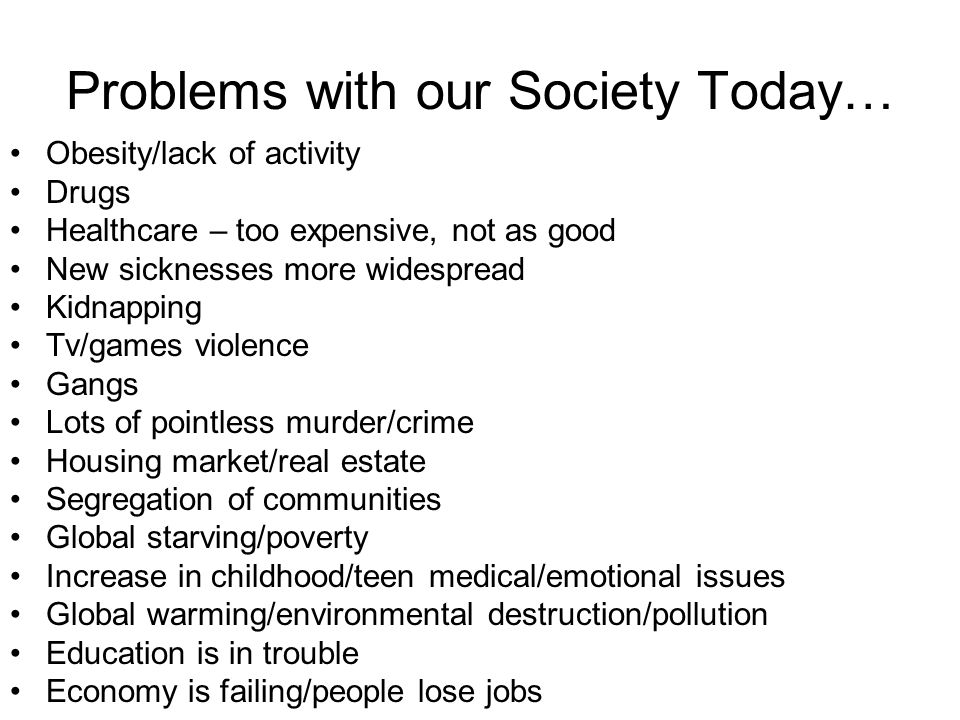 Problems with our Society Today…

• Obesity/lack of activity
• Drugs
• Healthcare – too expensive, not as good
• New sicknesses more widespread
• Kidnapping
• Tv/games violence
• Gangs
• Lots of pointless murder/crime
• Housing market/real estate
• Segregation of communities
• Global starving/poverty
• Increase in childhood/teen medical/emotional issues
• Global warming/environmental destruction/pollution
• Education is in trouble
• Economy is failing/people lose jobs